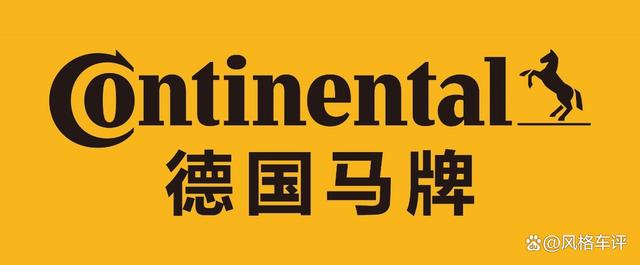 Continental
德国马牌
@风格车评